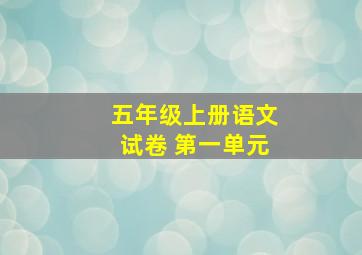 五年级上册语文
试卷 第一单元